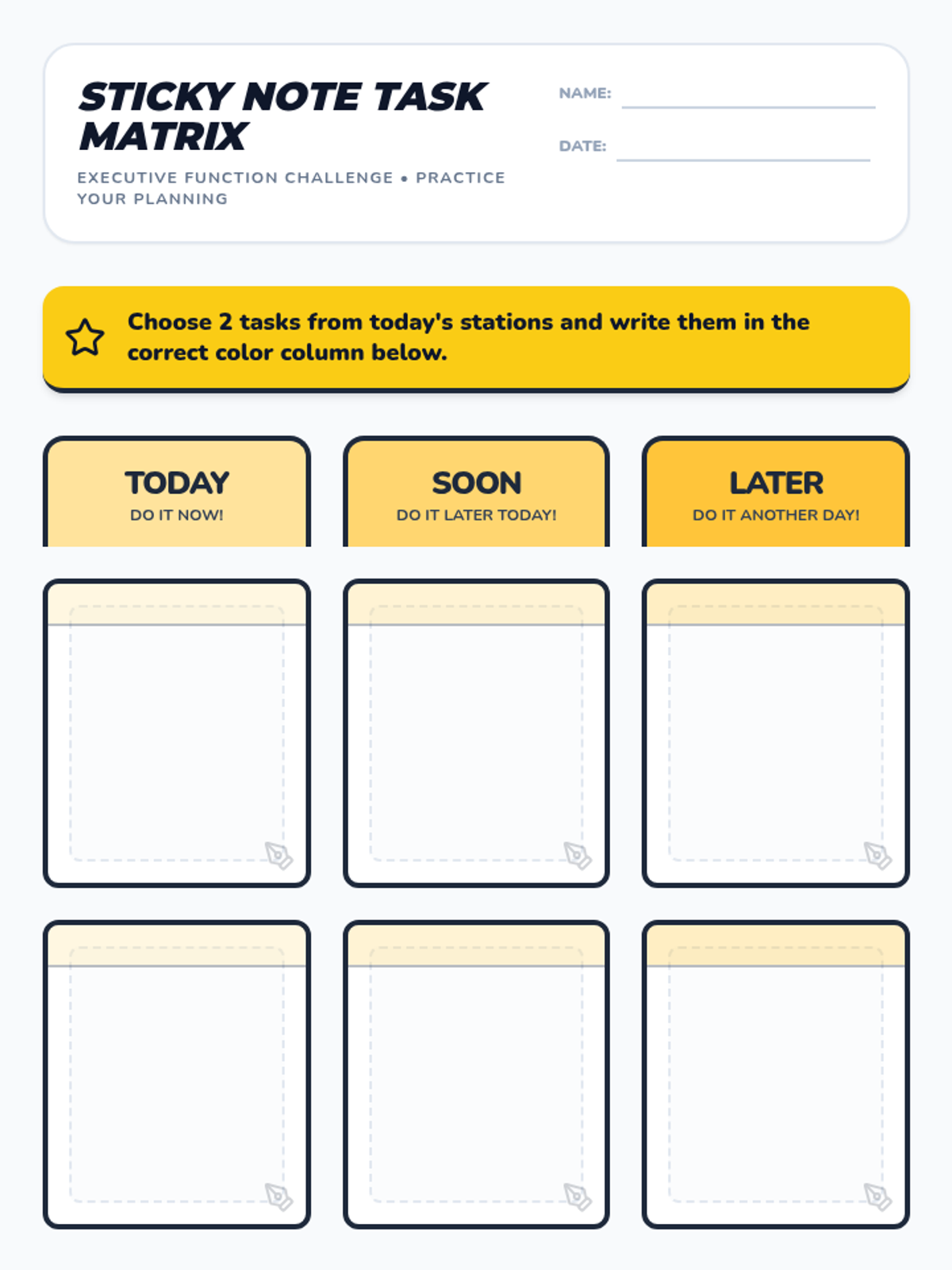 STICKY NOTE TASK MATRIX

EXECUTIVE FUNCTION CHALLENGE • PRACTICE YOUR PLANNING

NAME: ____

DATE: ____

Choose 2 tasks from today's stations and write them in the correct color column below.

TODAY
DO IT NOW!

SOON
DO IT LATER TODAY!

LATER
DO IT ANOTHER DAY!